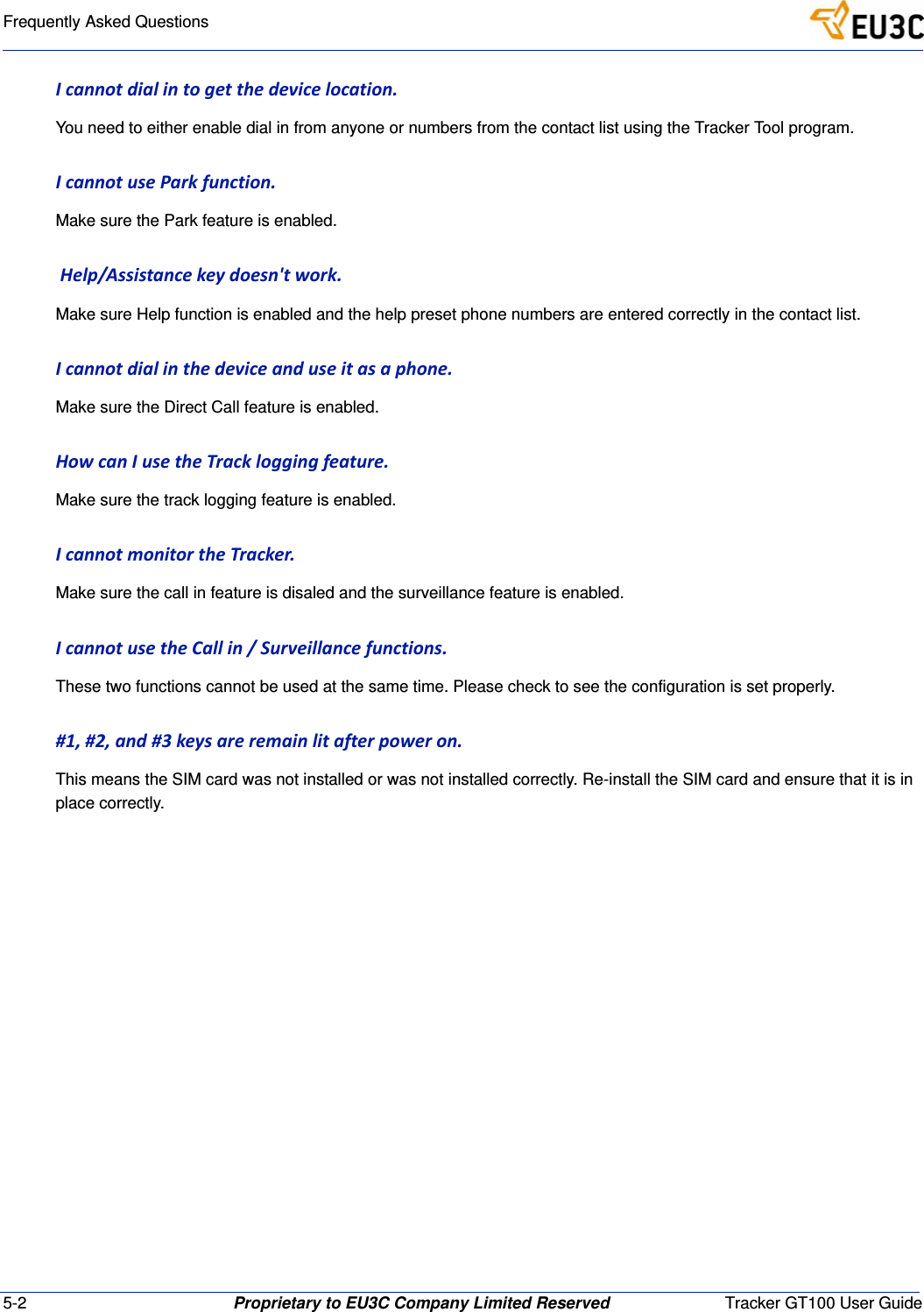 Frequently Asked Questions

EU3C

I cannot dial in to get the device location.

You need to either enable dial in from anyone or numbers from the contact list using the Tracker Tool program.

I cannot use Park function.

Make sure the Park feature is enabled.

Help/Assistance key doesn't work.

Make sure Help function is enabled and the help preset phone numbers are entered correctly in the contact list.

I cannot dial in the device and use it as a phone.

Make sure the Direct Call feature is enabled.

How can I use the Track logging feature.

Make sure the track logging feature is enabled.

I cannot monitor the Tracker.

Make sure the call in feature is disaled and the surveillance feature is enabled.

I cannot use the Call in / Surveillance functions.

These two functions cannot be used at the same time. Please check to see the configuration is set properly.

#1, #2, and #3 keys are remain lit after power on.

This means the SIM card was not installed or was not installed correctly. Re-install the SIM card and ensure that it is in place correctly.

5-2 Proprietary to EU3C Company Limited Reserved Tracker GT100 User Guide